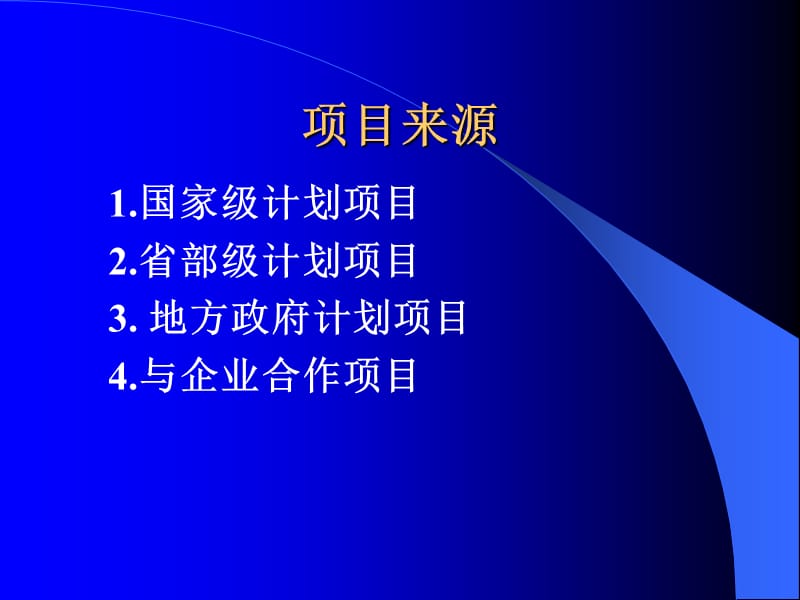 项目来源

1.国家级计划项目
2.省部级计划项目
3. 地方政府计划项目
4.与企业合作项目